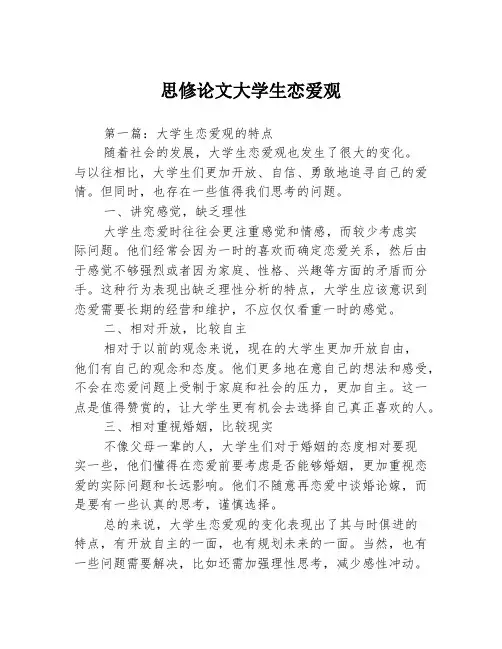 思修论文大学生恋爱观

第一篇：大学生恋爱观的特点

随着社会的发展，大学生恋爱观也发生了很大的变化。与以往相比，大学生们更加开放、自信、勇敢地追寻自己的爱情。但同时，也存在一些值得我们思考的问题。

一、讲究感觉，缺乏理性

大学生恋爱时往往会更注重感觉和情感，而较少考虑实际问题。他们经常会因为一时的喜欢而确定恋爱关系，然后由于感觉不够强烈或者因为家庭、性格、兴趣等方面的矛盾而分手。这种行为表现出缺乏理性分析的特点，大学生应该意识到恋爱需要长期的经营和维护，不应仅仅看重一时的感觉。

二、相对开放，比较自主

相对于以前的观念来说，现在的大学生更加开放自由，他们有自己的观念和态度。他们更多地在意自己的想法和感受，不会在恋爱问题上受制于家庭和社会的压力，更加自主。这一点是值得赞赏的，让大学生更有机会去选择自己真正喜欢的人。

三、相对重视婚姻，比较现实

不像父母一辈的人，大学生们对于婚姻的态度相对要现实一些，他们懂得在恋爱前要考虑是否能够婚姻，更加重视恋爱的实际问题和长远影响。他们不随意再恋爱中谈婚论嫁，而是要有一些认真的思考，谨慎选择。

总的来说，大学生恋爱观的变化表现出了其与时俱进的特点，有开放自主的一面，也有规划未来的一面。当然，也有一些问题需要解决，比如还需加强理性思考，减少感性冲动。